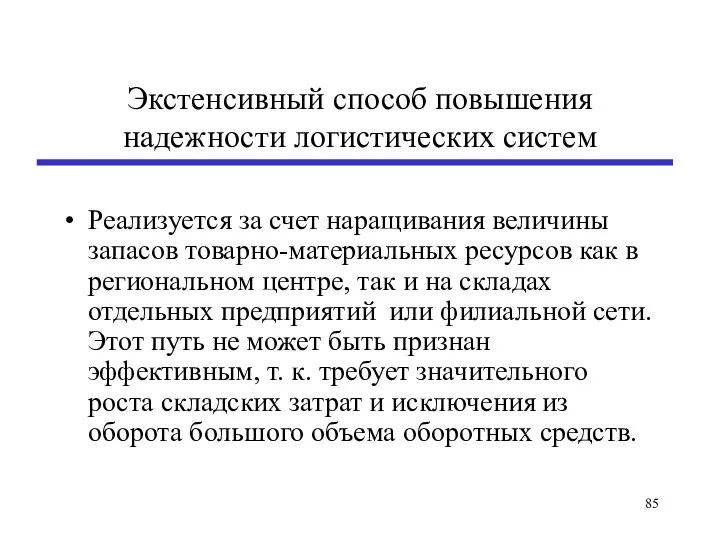 Экстенсивный способ повышения надежности логистических систем

• Реализуется за счет наращивания величины запасов товарно-материальных ресурсов как в региональном центре, так и на складах отдельных предприятий  или филиальной сети. Этот путь не может быть признан эффективным, т. к. требует значительного роста складских затрат и исключения из оборота большого объема оборотных средств.

85